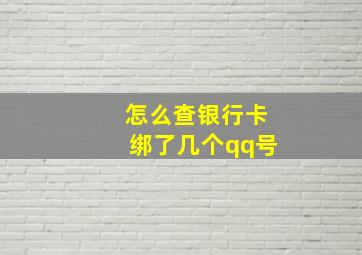 怎么查银行卡
绑了几个qq号